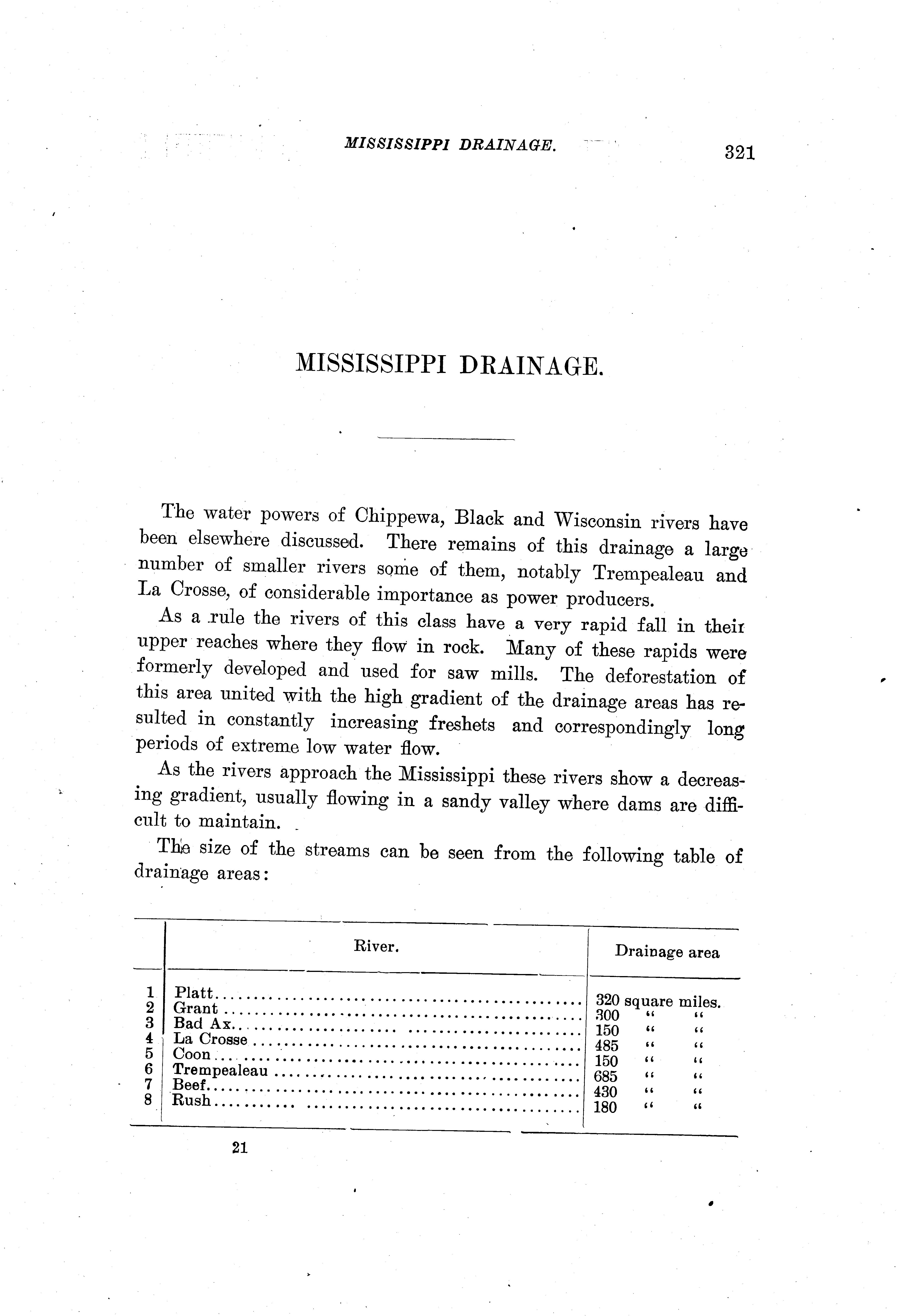 MISSISSIPPI DRAINAGE. 321

MISSISSIPPI DRAINAGE.

The water powers of Chippewa, Black and Wisconsin rivers have been elsewhere discussed. There remains of this drainage a large number of smaller rivers some of them, notably Trempealeau and La Crosse, of considerable importance as power producers.

As a rule the rivers of this class have a very rapid fall in their upper reaches where they flow in rock. Many of these rapids were formerly developed and used for saw mills. The deforestation of this area united with the high gradient of the drainage areas has resulted in constantly increasing freshets and correspondingly long periods of extreme low water flow.

As the rivers approach the Mississippi these rivers show a decreasing gradient, usually flowing in a sandy valley where dams are difficult to maintain.

The size of the streams can be seen from the following table of drainage areas:

| | River. | Drainage area |
|---|---|---|
| 1 | Platt | 320 square miles. |
| 2 | Grant | 300 " " |
| 3 | Bad Ax | 150 " " |
| 4 | La Crosse | 485 " " |
| 5 | Coon | 150 " " |
| 6 | Trempealeau | 685 " " |
| 7 | Beef | 430 " " |
| 8 | Rush | 180 " " |

21